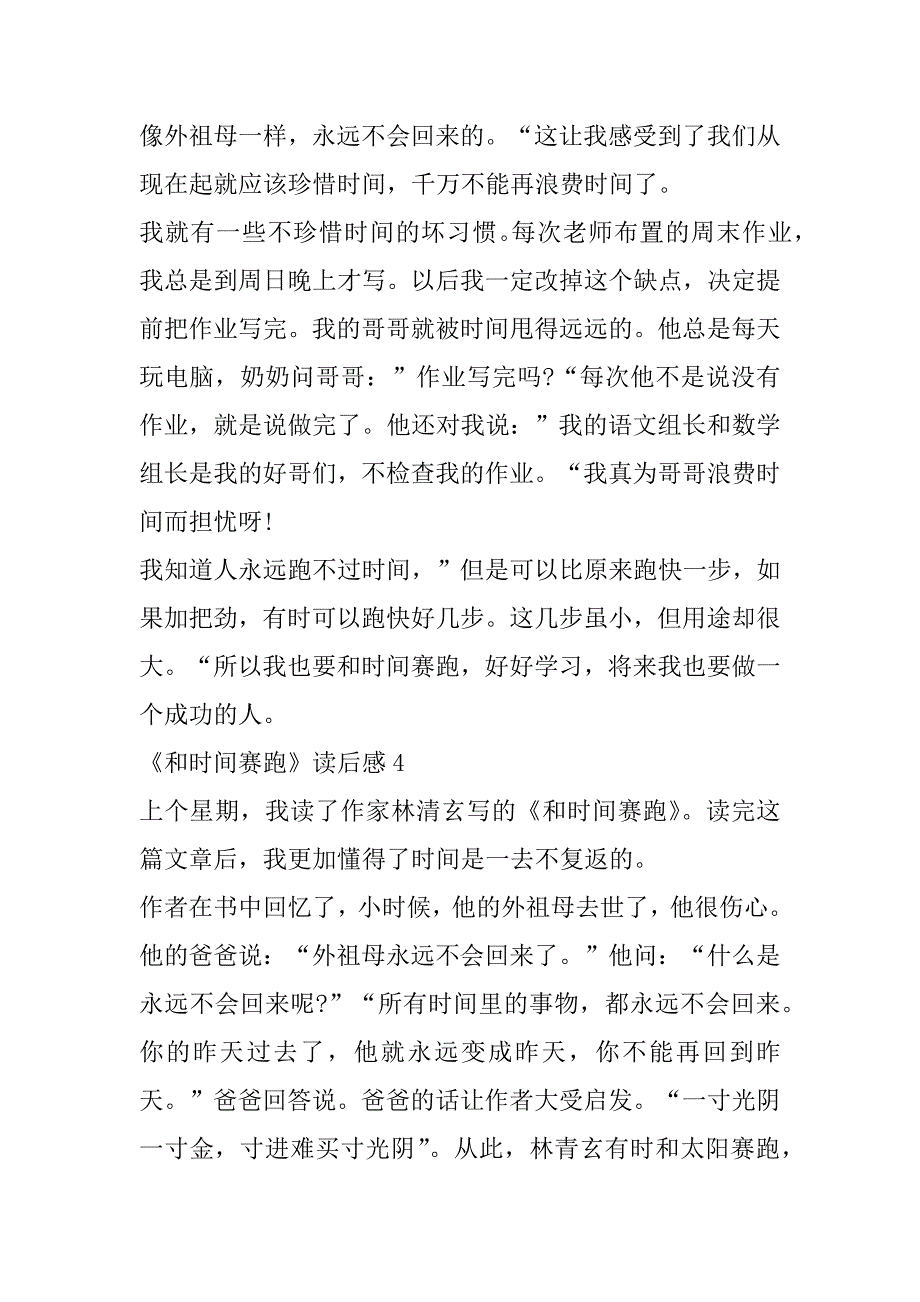 像外祖母一样，永远不会回来的。“这让我感受到了我们从现在起就应该珍惜时间，千万不能再浪费时间了。
我就有一些不珍惜时间的坏习惯。每次老师布置的周末作业，我总是到周日晚上才写。以后我一定改掉这个缺点，决定提前把作业写完。我的哥哥就被时间甩得远远的。他总是每天玩电脑，奶奶问哥哥：”作业写完吗?“每次他不是说没有作业，就是说做完了。他还对我说：”我的语文组长和数学组长是我的好哥们，不检查我的作业。“我真为哥哥浪费时间而担忧呀!
我知道人永远跑不过时间，”但是可以比原来跑快一步，如果加把劲，有时可以跑快好几步。这几步虽小，但用途却很大。“所以我也要和时间赛跑，好好学习，将来我也要做一个成功的人。
《和时间赛跑》读后感 4
上个星期，我读了作家林清玄写的《和时间赛跑》。读完这篇文章后，我更加懂得了时间是一去不复返的。
作者在书中回忆了，小时候，他的外祖母去世了，他很伤心。他的爸爸说：“外祖母永远不会回来了。”他问：“什么是永远不会回来呢?”“所有时间里的事物，都永远不会回来。你的昨天过去了，他就永远变成昨天，你不能再回到昨天。”爸爸回答说。爸爸的话让作者大受启发。“一寸光阴一寸金，寸进难买寸光阴”。从此，林青玄有时和太阳赛跑，